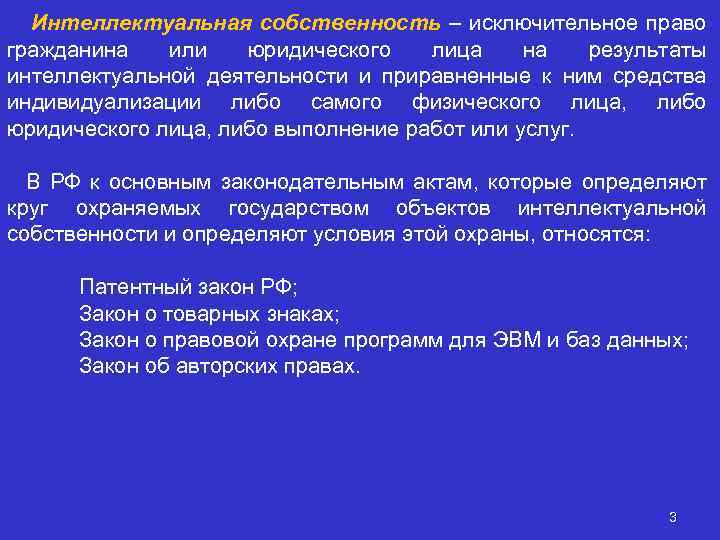 Интеллектуальная собственность – исключительное право гражданина или юридического лица на результаты интеллектуальной деятельности и приравненные к ним средства индивидуализации либо самого физического лица, либо юридического лица, либо выполнение работ или услуг.

В РФ к основным законодательным актам, которые определяют круг охраняемых государством объектов интеллектуальной собственности и определяют условия этой охраны, относятся:

Патентный закон РФ;
Закон о товарных знаках;
Закон о правовой охране программ для ЭВМ и баз данных;
Закон об авторских правах.

3